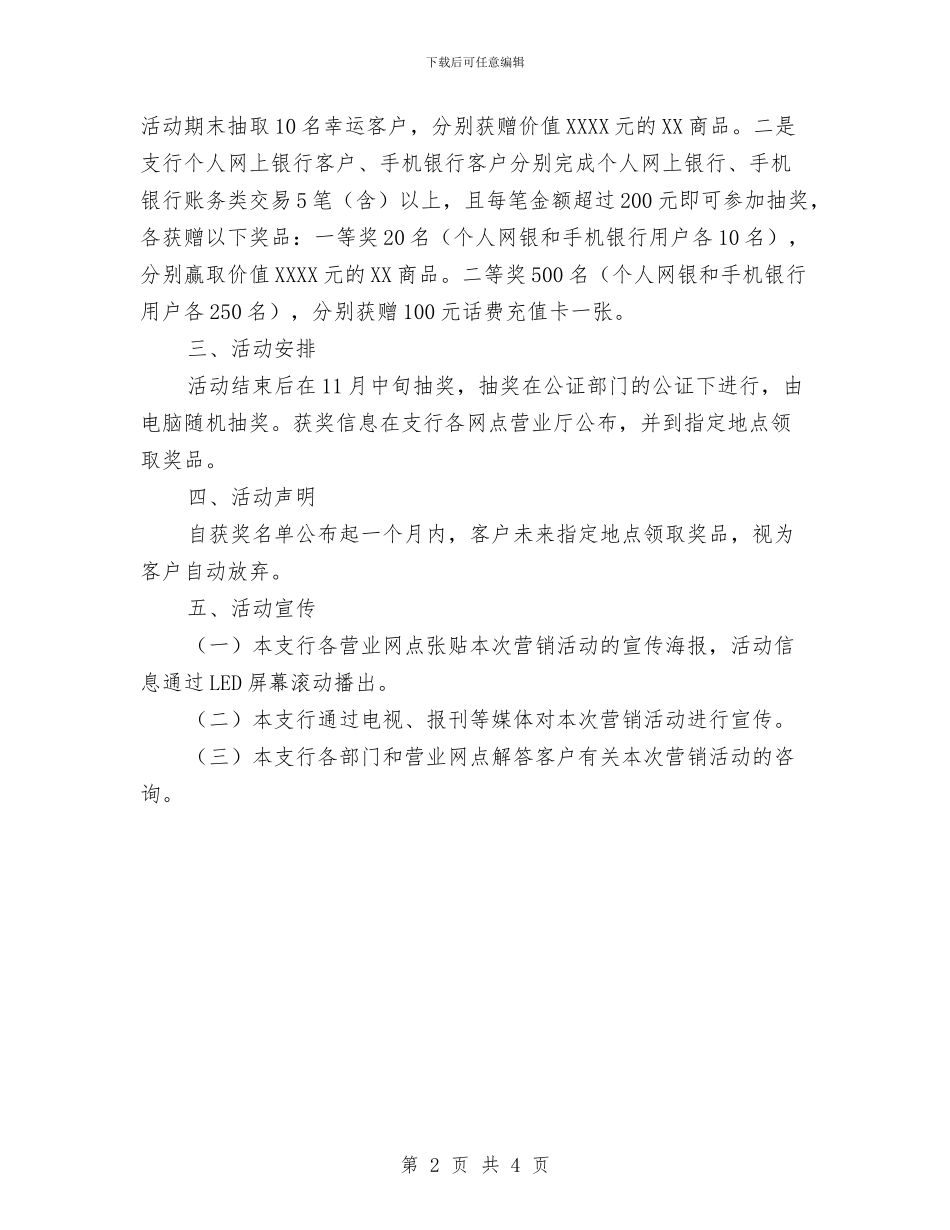 下载后可任意编辑

活动期末抽取10名幸运客户，分别获赠价值XXXX元的XX商品。二是支行个人网上银行客户、手机银行客户分别完成个人网上银行、手机银行账务类交易5笔（含）以上，且每笔金额超过200元即可参加抽奖，各获赠以下奖品：一等奖20名（个人网银和手机银行用户各10名），分别赢取价值XXXX元的XX商品。二等奖500名（个人网银和手机银行用户各250名），分别获赠100元话费充值卡一张。

三、活动安排

活动结束后在11月中旬抽奖，抽奖在公证部门的公证下进行，由电脑随机抽奖。获奖信息在支行各网点营业厅公布，并到指定地点领取奖品。

四、活动声明

自获奖名单公布起一个月内，客户未来指定地点领取奖品，视为客户自动放弃。

五、活动宣传

（一）本支行各营业网点张贴本次营销活动的宣传海报，活动信息通过LED屏幕滚动播出。

（二）本支行通过电视、报刊等媒体对本次营销活动进行宣传。

（三）本支行各部门和营业网点解答客户有关本次营销活动的咨询。

第 2 页 共 4 页